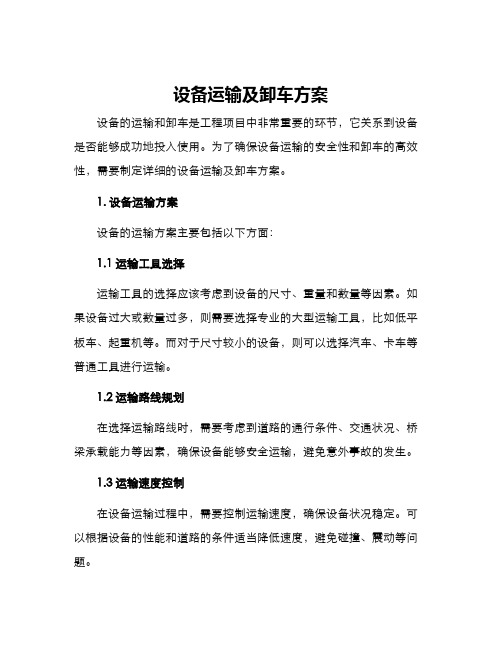 设备运输及卸车方案

设备的运输和卸车是工程项目中非常重要的环节，它关系到设备是否能够成功地投入使用。为了确保设备运输的安全性和卸车的高效性，需要制定详细的设备运输及卸车方案。

1. 设备运输方案

设备的运输方案主要包括以下方面：

1.1 运输工具选择

运输工具的选择应该考虑到设备的尺寸、重量和数量等因素。如果设备过大或数量过多，则需要选择专业的大型运输工具，比如低平板车、起重机等。而对于尺寸较小的设备，则可以选择汽车、卡车等普通工具进行运输。

1.2 运输路线规划

在选择运输路线时，需要考虑到道路的通行条件、交通状况、桥梁承载能力等因素，确保设备能够安全运输，避免意外事故的发生。

1.3 运输速度控制

在设备运输过程中，需要控制运输速度，确保设备状况稳定。可以根据设备的性能和道路的条件适当降低速度，避免碰撞、震动等问题。